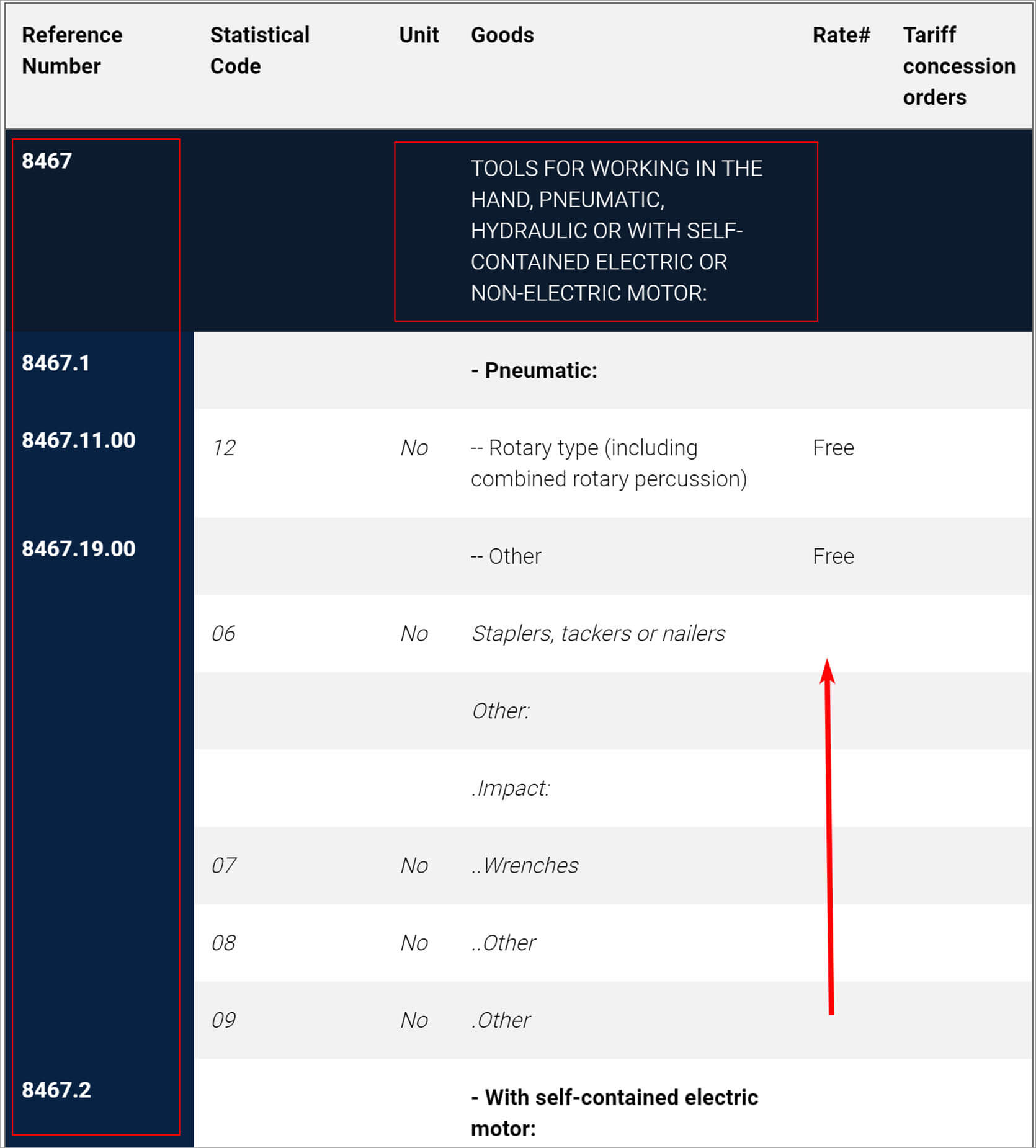 | Reference Number | Statistical Code | Unit | Goods | Rate# | Tariff concession orders |
|---|---|---|---|---|---|
| 8467 | | | TOOLS FOR WORKING IN THE HAND, PNEUMATIC, HYDRAULIC OR WITH SELF-CONTAINED ELECTRIC OR NON-ELECTRIC MOTOR: | | |
| 8467.1 | | | - Pneumatic: | | |
| 8467.11.00 | 12 | No | -- Rotary type (including combined rotary percussion) | Free | |
| 8467.19.00 | | | -- Other | Free | |
| | 06 | No | Staplers, tackers or nailers | | |
| | | | Other: | | |
| | | | .Impact: | | |
| | 07 | No | ..Wrenches | | |
| | 08 | No | ..Other | | |
| | 09 | No | .Other | | |
| 8467.2 | | | - With self-contained electric motor: | | |